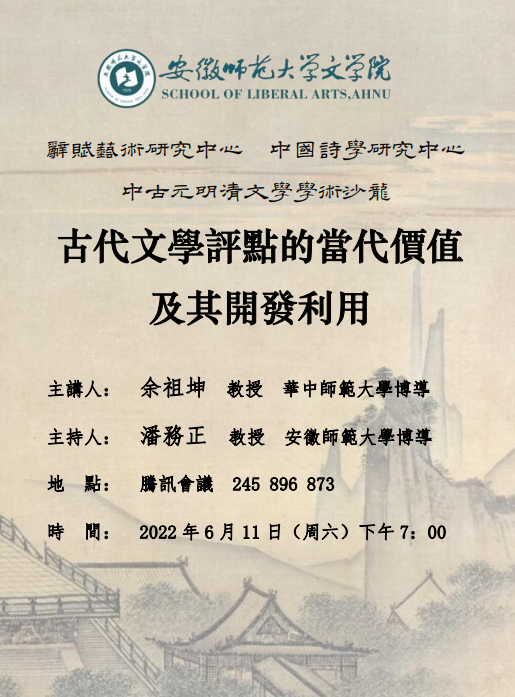 安徽师范大学文学院
SCHOOL OF LIBERAL ARTS,AHNU

辭賦藝術研究中心 中國詩學研究中心

中古元明清文學學術沙龍

古代文學評點的當代價值
及其開發利用

主講人： 余祖坤 教授 華中師範大學博導

主持人： 潘務正 教授 安徽師範大學博導

地 點： 騰訊會議 245 896 873

時 間： 2022年6月11日（周六）下午7：00